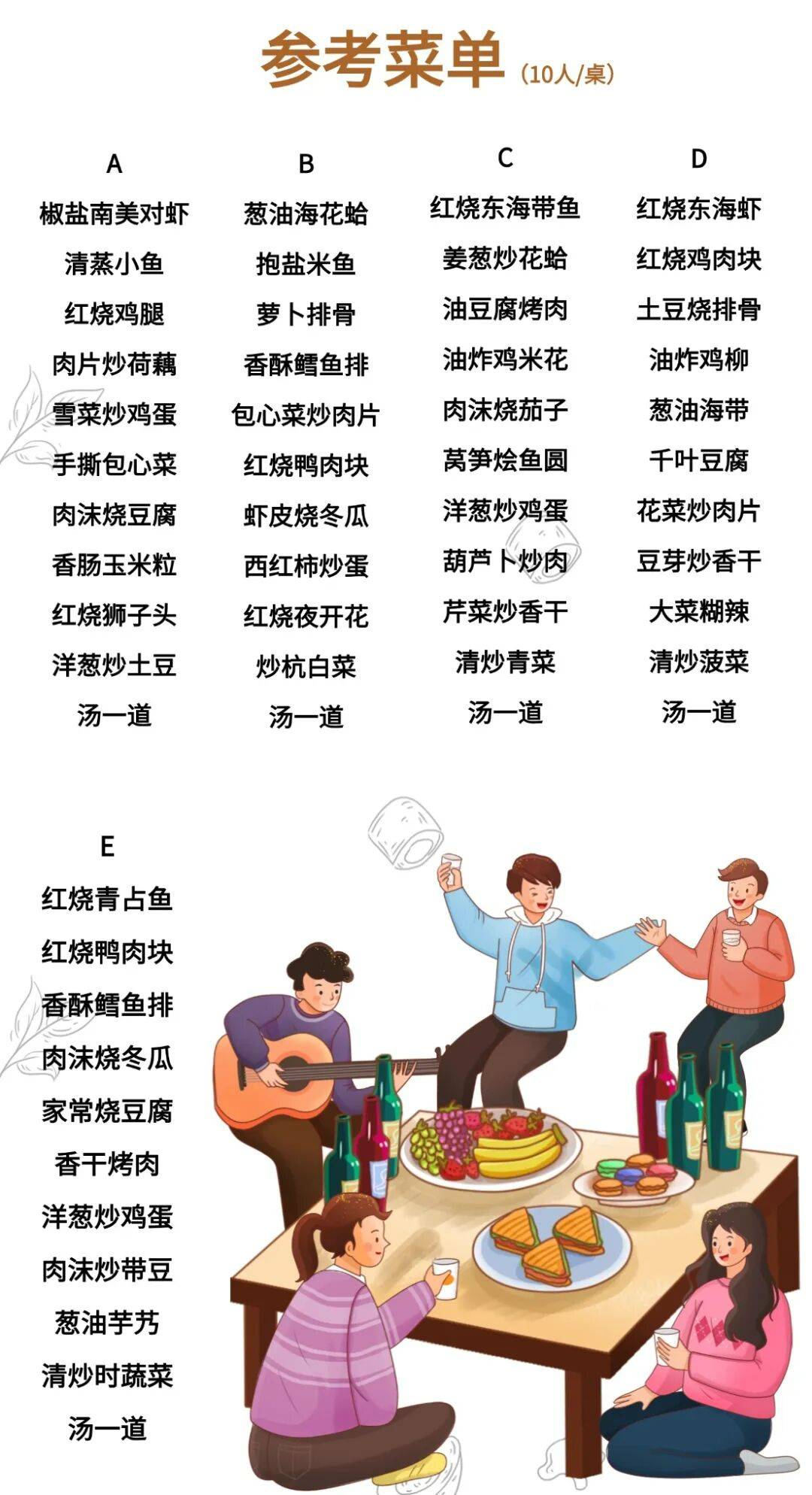 参考菜单（10人/桌）

A
椒盐南美对虾
清蒸小鱼
红烧鸡腿
肉片炒荷藕
雪菜炒鸡蛋
手撕包心菜
肉沫烧豆腐
香肠玉米粒
红烧狮子头
洋葱炒土豆
汤一道

B
葱油海花蛤
抱盐米鱼
萝卜排骨
香酥鳕鱼排
包心菜炒肉片
红烧鸭肉块
虾皮烧冬瓜
西红柿炒蛋
红烧夜开花
炒杭白菜
汤一道

C
红烧东海带鱼
姜葱炒花蛤
油豆腐烤肉
油炸鸡米花
肉沫烧茄子
莴笋烩鱼圆
洋葱炒鸡蛋
葫芦卜炒肉
芹菜炒香干
清炒青菜
汤一道

D
红烧东海虾
红烧鸡肉块
土豆烧排骨
油炸鸡柳
葱油海带
千叶豆腐
花菜炒肉片
豆芽炒香干
大菜糊辣
清炒菠菜
汤一道

E
红烧青占鱼
红烧鸭肉块
香酥鳕鱼排
肉沫烧冬瓜
家常烧豆腐
香干烤肉
洋葱炒鸡蛋
肉沫炒带豆
葱油芋艿
清炒时蔬菜
汤一道